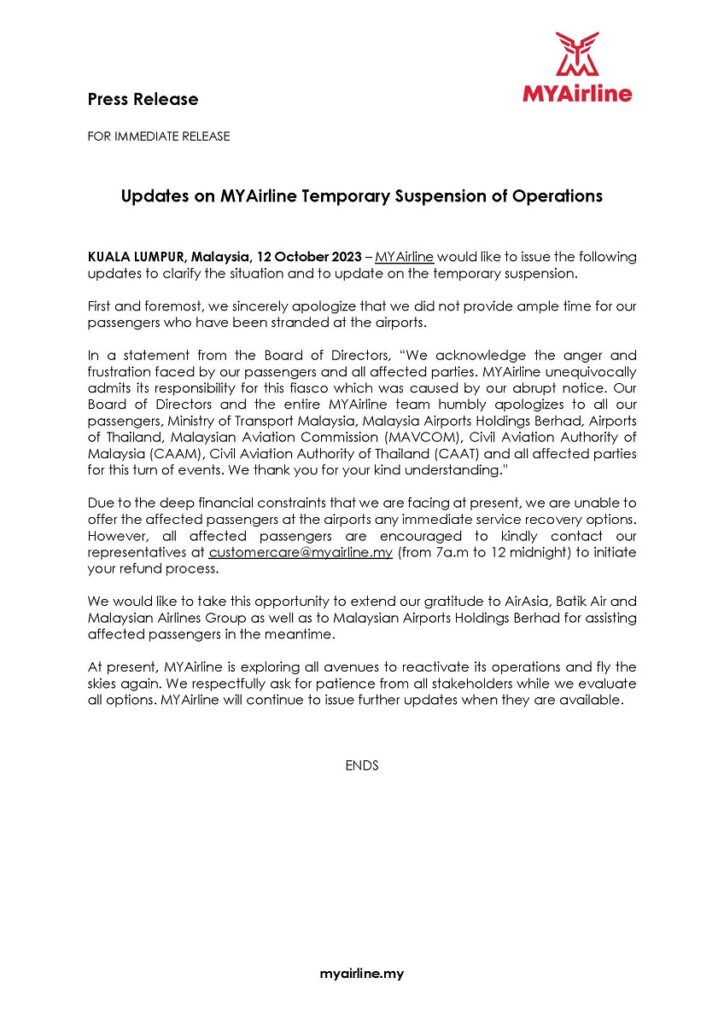 MYAirline

Press Release

FOR IMMEDIATE RELEASE

Updates on MYAirline Temporary Suspension of Operations

KUALA LUMPUR, Malaysia, 12 October 2023 – MYAirline would like to issue the following updates to clarify the situation and to update on the temporary suspension.

First and foremost, we sincerely apologize that we did not provide ample time for our passengers who have been stranded at the airports.

In a statement from the Board of Directors, "We acknowledge the anger and frustration faced by our passengers and all affected parties. MYAirline unequivocally admits its responsibility for this fiasco which was caused by our abrupt notice. Our Board of Directors and the entire MYAirline team humbly apologizes to all our passengers, Ministry of Transport Malaysia, Malaysia Airports Holdings Berhad, Airports of Thailand, Malaysian Aviation Commission (MAVCOM), Civil Aviation Authority of Malaysia (CAAM), Civil Aviation Authority of Thailand (CAAT) and all affected parties for this turn of events. We thank you for your kind understanding."

Due to the deep financial constraints that we are facing at present, we are unable to offer the affected passengers at the airports any immediate service recovery options. However, all affected passengers are encouraged to kindly contact our representatives at customercare@myairline.my (from 7a.m to 12 midnight) to initiate your refund process.

We would like to take this opportunity to extend our gratitude to AirAsia, Batik Air and Malaysian Airlines Group as well as to Malaysian Airports Holdings Berhad for assisting affected passengers in the meantime.

At present, MYAirline is exploring all avenues to reactivate its operations and fly the skies again. We respectfully ask for patience from all stakeholders while we evaluate all options. MYAirline will continue to issue further updates when they are available.

ENDS

myairline.my